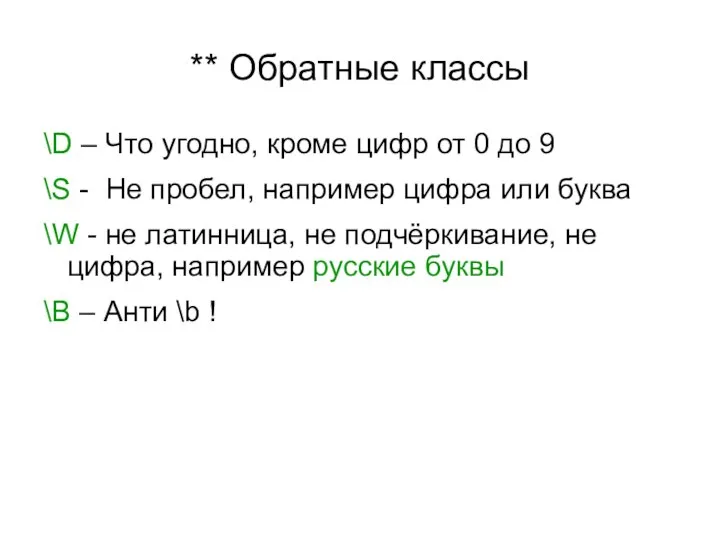 ** Обратные классы

\D – Что угодно, кроме цифр от 0 до 9

\S - Не пробел, например цифра или буква

\W - не латинница, не подчёркивание, не цифра, например русские буквы

\B – Анти \b !